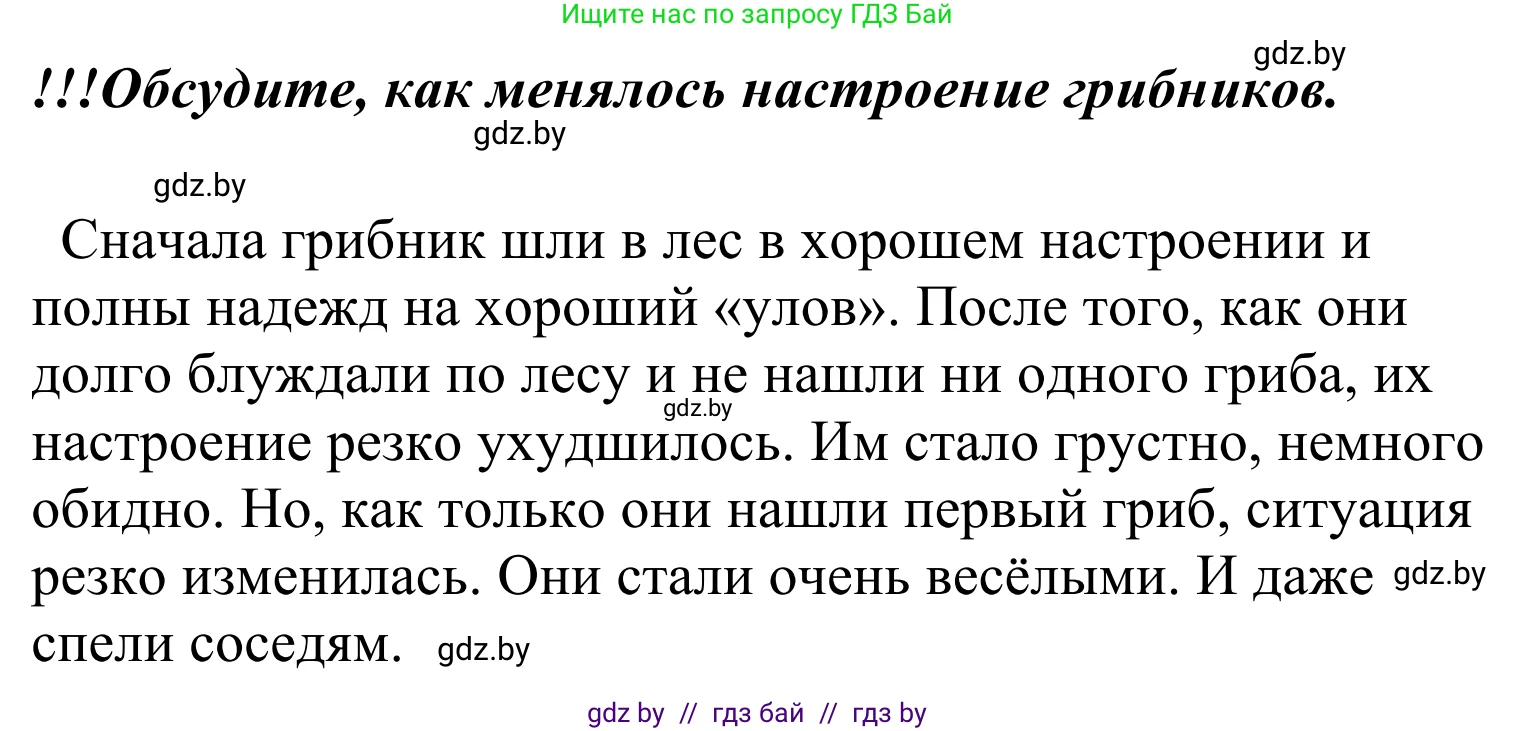 Ищите нас по запросу ГДЗ Бай

gdz.by

!!!Обсудите, как менялось настроение грибников.

gdz.by

gdz.by

Сначала грибник шли в лес в хорошем настроении и полны надежд на хороший «улов». После того, как они долго блуждали по лесу и не нашли ни одного гриба, их настроение резко ухудшилось. Им стало грустно, немного обидно. Но, как только они нашли первый гриб, ситуация резко изменилась. Они стали очень весёлыми. И даже спели соседям.

gdz.by

gdz.by

gdz.by

gdz by // гдз бай // гдз by